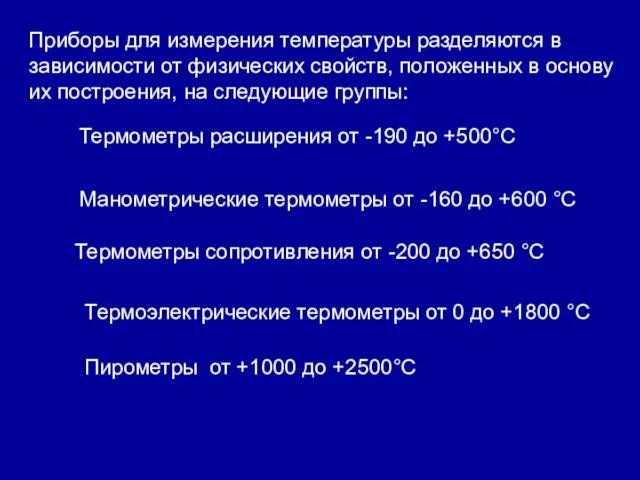 Приборы для измерения температуры разделяются в зависимости от физических свойств, положенных в основу их построения, на следующие группы:

Термометры расширения от -190 до +500°С

Манометрические термометры от -160 до +600 °С

Термометры сопротивления от -200 до +650 °С

Термоэлектрические термометры от 0 до +1800 °С

Пирометры от +1000 до +2500°С